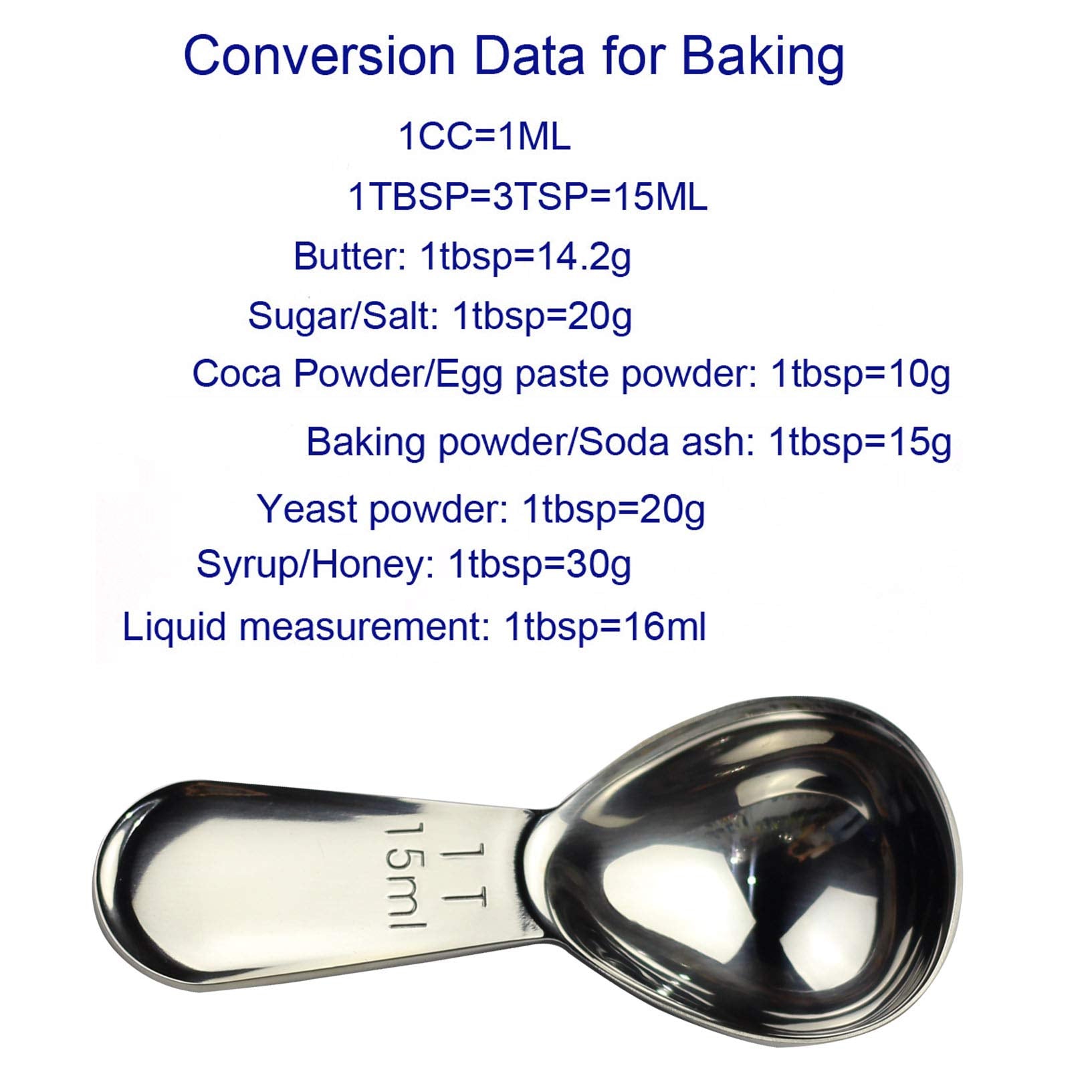 Conversion Data for Baking

1CC=1ML

1TBSP=3TSP=15ML

Butter: 1tbsp=14.2g

Sugar/Salt: 1tbsp=20g

Coca Powder/Egg paste powder: 1tbsp=10g

Baking powder/Soda ash: 1tbsp=15g

Yeast powder: 1tbsp=20g

Syrup/Honey: 1tbsp=30g

Liquid measurement: 1tbsp=16ml

1 T
15ml